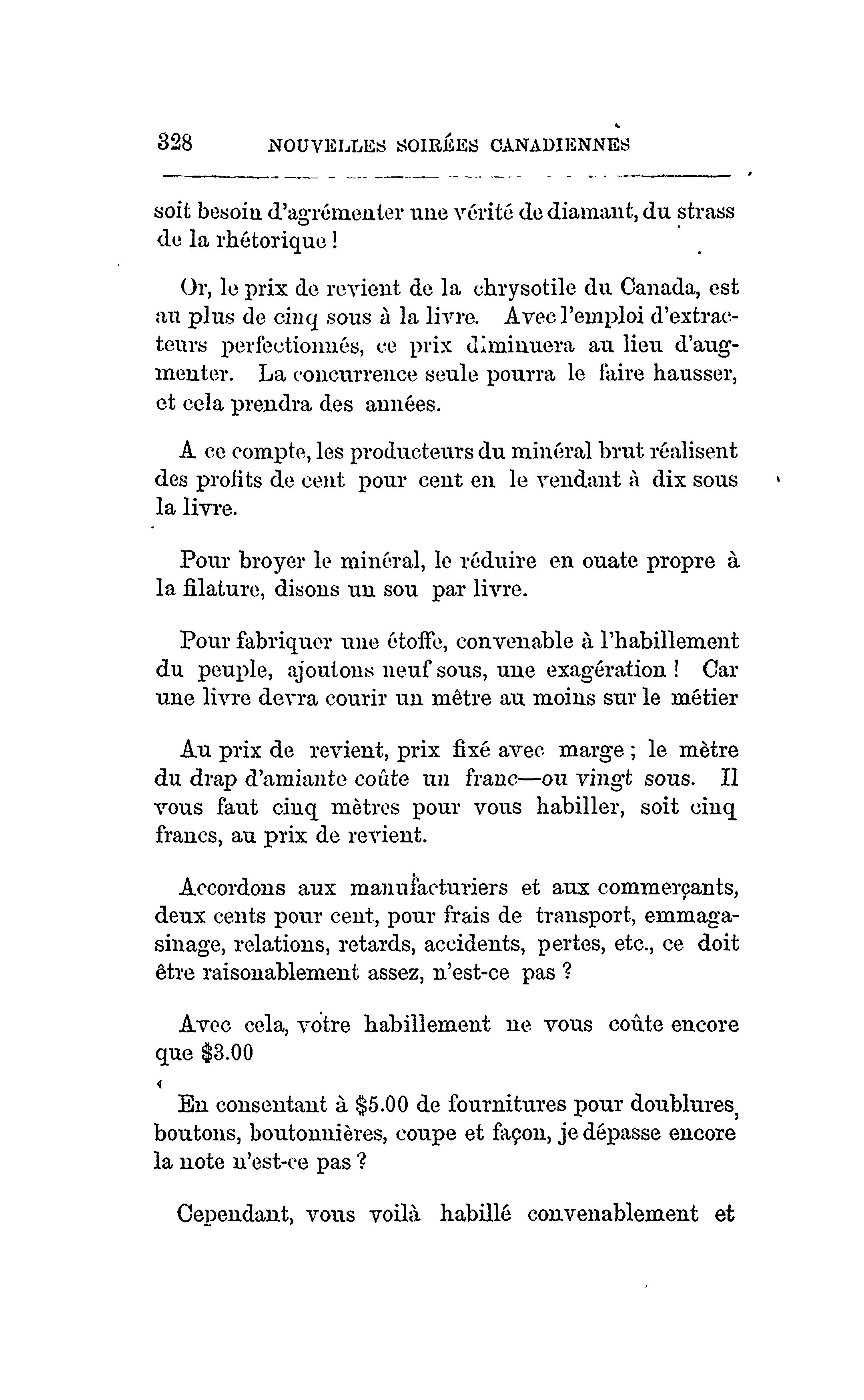 328 NOUVELLES SOIRÉES CANADIENNES

soit besoin d'agrémenter une vérité de diamant, du strass de la rhétorique !

Or, le prix de revient de la chrysotile du Canada, est au plus de cinq sous à la livre. Avec l'emploi d'extracteurs perfectionnés, ce prix diminuera au lieu d'augmenter. La concurrence seule pourra le faire hausser, et cela prendra des années.

A ce compte, les producteurs du minéral brut réalisent des profits de cent pour cent en le vendant à dix sous la livre.

Pour broyer le minéral, le réduire en ouate propre à la filature, disons un sou par livre.

Pour fabriquer une étoffe, convenable à l'habillement du peuple, ajoutons neuf sous, une exagération ! Car une livre devra courir un mêtre au moins sur le métier

Au prix de revient, prix fixé avec marge ; le mètre du drap d'amiante coûte un franc—ou vingt sous. Il vous faut cinq mètres pour vous habiller, soit cinq francs, au prix de revient.

Accordons aux manufacturiers et aux commerçants, deux cents pour cent, pour frais de transport, emmagasinage, relations, retards, accidents, pertes, etc., ce doit être raisonablement assez, n'est-ce pas ?

Avec cela, votre habillement ne vous coûte encore que $3.00

En consentant à $5.00 de fournitures pour doublures, boutons, boutonnières, coupe et façon, je dépasse encore la note n'est-ce pas ?

Cependant, vous voilà habillé convenablement et